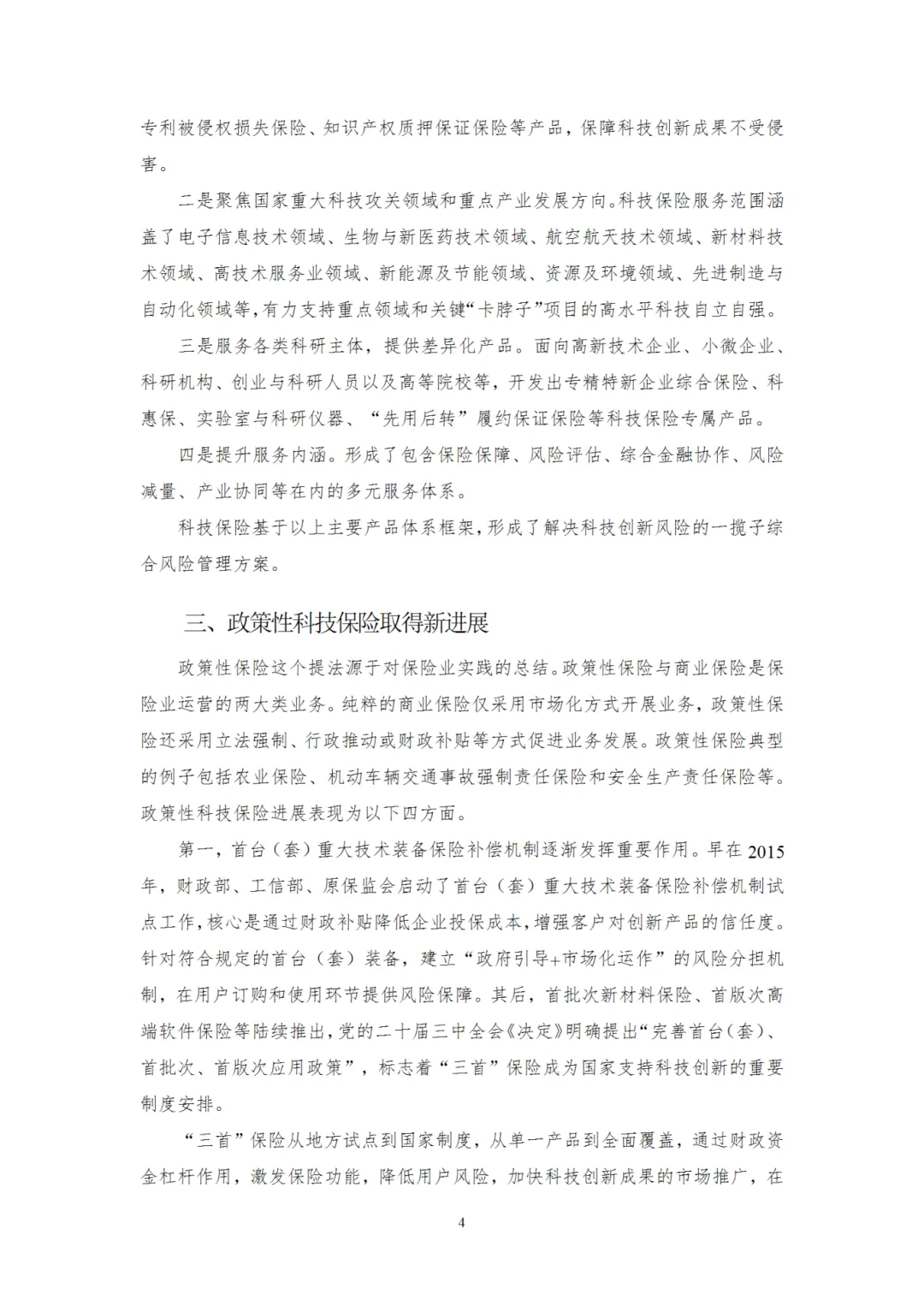 专利被侵权损失保险、知识产权质押保证保险等产品，保障科技创新成果不受侵害。

二是聚焦国家重大科技攻关领域和重点产业发展方向。科技保险服务范围涵盖了电子信息技术领域、生物与新医药技术领域、航空航天技术领域、新材料技术领域、高技术服务业领域、新能源及节能领域、资源及环境领域、先进制造与自动化领域等，有力支持重点领域和关键“卡脖子”项目的高水平科技自立自强。

三是服务各类科研主体，提供差异化产品。面向高新技术企业、小微企业、科研机构、创业与科研人员以及高等院校等，开发出专精特新企业综合保险、科惠保、实验室与科研仪器、“先用后转”履约保证保险等科技保险专属产品。

四是提升服务内涵。形成了包含保险保障、风险评估、综合金融协作、风险减量、产业协同等在内的多元服务体系。

科技保险基于以上主要产品体系框架，形成了解决科技创新风险的一揽子综合风险管理方案。

三、政策性科技保险取得新进展

政策性保险这个提法源于对保险业实践的总结。政策性保险与商业保险是保险业运营的两大类业务。纯粹的商业保险仅采用市场化方式开展业务，政策性保险还采用立法强制、行政推动或财政补贴等方式促进业务发展。政策性保险典型的例子包括农业保险、机动车辆交通事故强制责任保险和安全生产责任保险等。政策性科技保险进展表现为以下四方面。

第一，首台（套）重大技术装备保险补偿机制逐渐发挥重要作用。早在2015年，财政部、工信部、原保监会启动了首台（套）重大技术装备保险补偿机制试点工作，核心是通过财政补贴降低企业投保成本，增强客户对创新产品的信任度。针对符合规定的首台（套）装备，建立“政府引导+市场化运作”的风险分担机制，在用户订购和使用环节提供风险保障。其后，首批次新材料保险、首版次高端软件保险等陆续推出，党的二十届三中全会《决定》明确提出“完善首台（套）、首批次、首版次应用政策”，标志着“三首”保险成为国家支持科技创新的重要制度安排。

“三首”保险从地方试点到国家制度，从单一产品到全面覆盖，通过财政资金杠杆作用，激发保险功能，降低用户风险，加快科技创新成果的市场推广，在

4